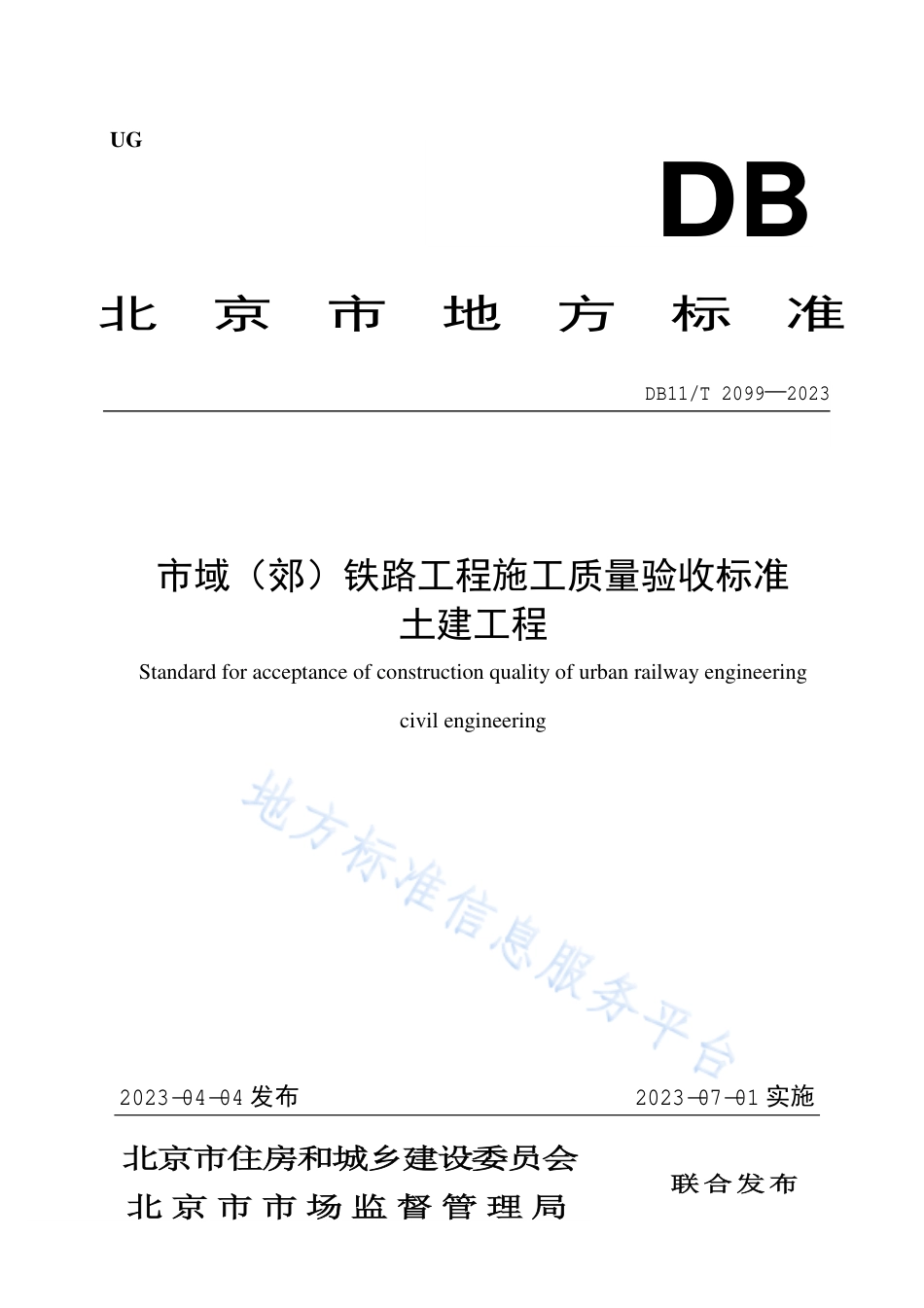 UG

DB

北京市地方标准

DB11/T 2099—2023

市域（郊）铁路工程施工质量验收标准
土建工程

Standard for acceptance of construction quality of urban railway engineering

civil engineering

地方标准信息服务平台

2023-04-04 发布

2023-07-01 实施

北京市住房和城乡建设委员会
北京市市场监督管理局

联合发布